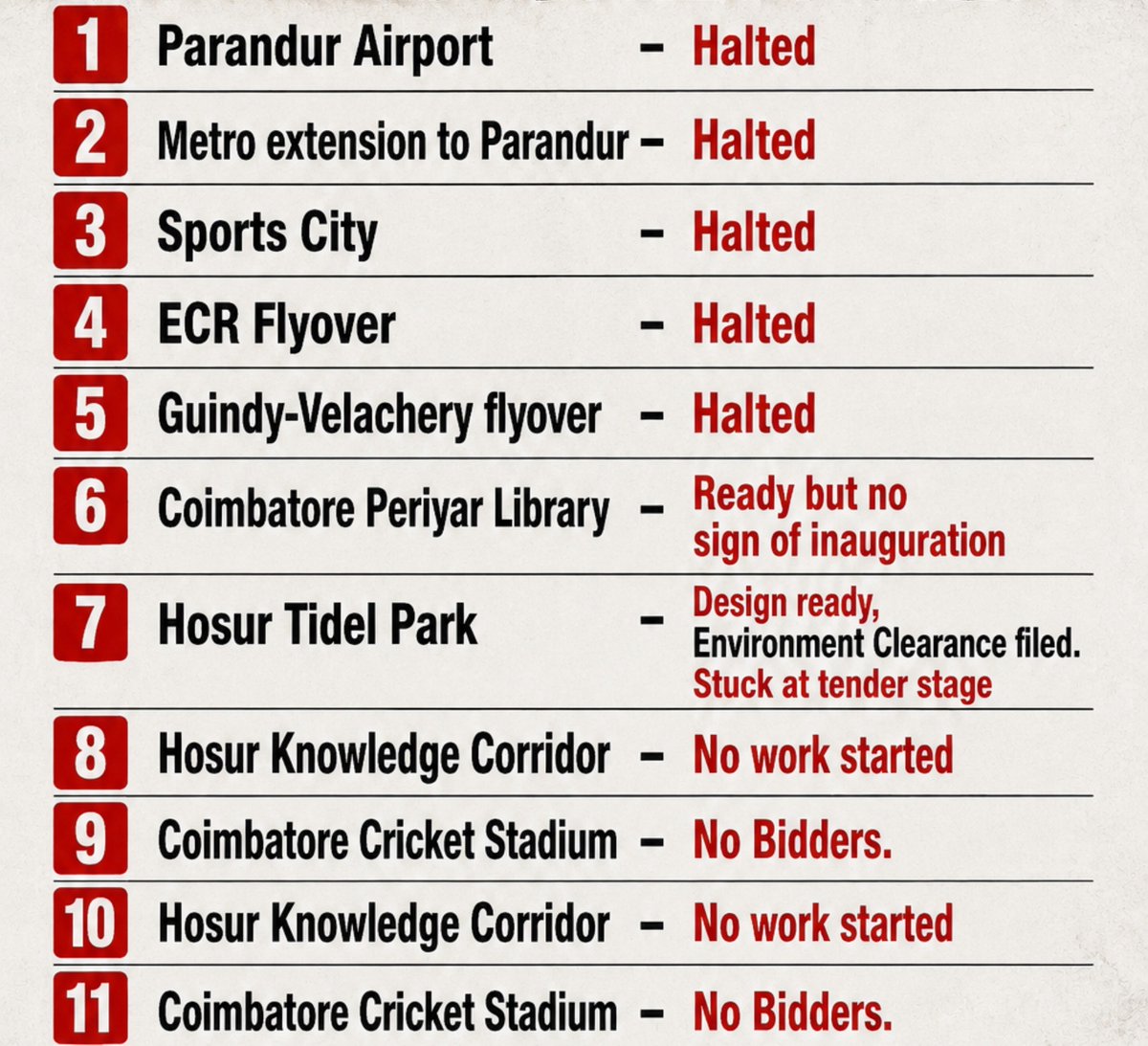 1 Parandur Airport – Halted

2 Metro extension to Parandur – Halted

3 Sports City – Halted

4 ECR Flyover – Halted

5 Guindy-Velachery flyover – Halted

6 Coimbatore Periyar Library – Ready but no sign of inauguration

7 Hosur Tidel Park – Design ready, Environment Clearance filed. Stuck at tender stage

8 Hosur Knowledge Corridor – No work started

9 Coimbatore Cricket Stadium – No Bidders.

10 Hosur Knowledge Corridor – No work started

11 Coimbatore Cricket Stadium – No Bidders.